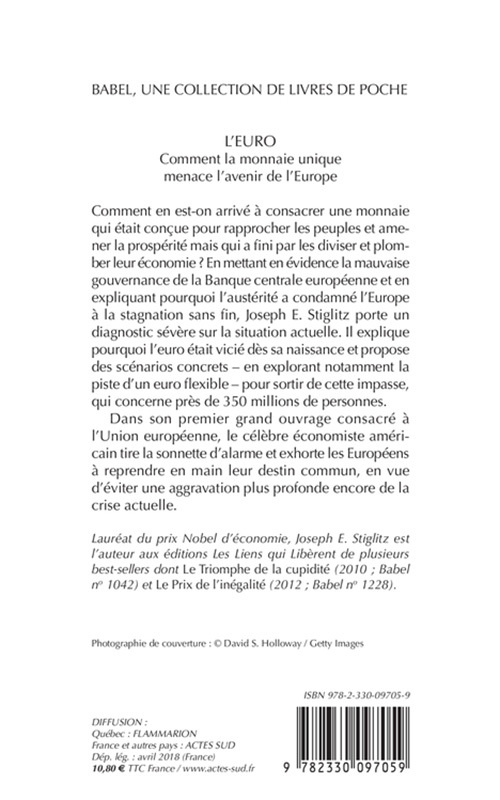 BABEL, UNE COLLECTION DE LIVRES DE POCHE

L'EURO
Comment la monnaie unique menace l'avenir de l'Europe

Comment en est-on arrivé à consacrer une monnaie qui était conçue pour rapprocher les peuples et amener la prospérité mais qui a fini par les diviser et plomber leur économie ? En mettant en évidence la mauvaise gouvernance de la Banque centrale européenne et en expliquant pourquoi l'austérité a condamné l'Europe à la stagnation sans fin, Joseph E. Stiglitz porte un diagnostic sévère sur la situation actuelle. Il explique pourquoi l'euro était vicié dès sa naissance et propose des scénarios concrets – en explorant notamment la piste d'un euro flexible – pour sortir de cette impasse, qui concerne près de 350 millions de personnes.

Dans son premier grand ouvrage consacré à l'Union européenne, le célèbre économiste américain tire la sonnette d'alarme et exhorte les Européens à reprendre en main leur destin commun, en vue d'éviter une aggravation plus profonde encore de la crise actuelle.

Lauréat du prix Nobel d'économie, Joseph E. Stiglitz est l'auteur aux éditions Les Liens qui Libèrent de plusieurs best-sellers dont Le Triomphe de la cupidité (2010 ; Babel n° 1042) et Le Prix de l'inégalité (2012 ; Babel n° 1228).

Photographie de couverture : © David S. Holloway / Getty Images

ISBN 978-2-330-09705-9

DIFFUSION :
Québec : FLAMMARION
France et autres pays : ACTES SUD
Dép. lég. : avril 2018 (France)
10,80 € TTC France / www.actes-sud.fr

9 782330 097059